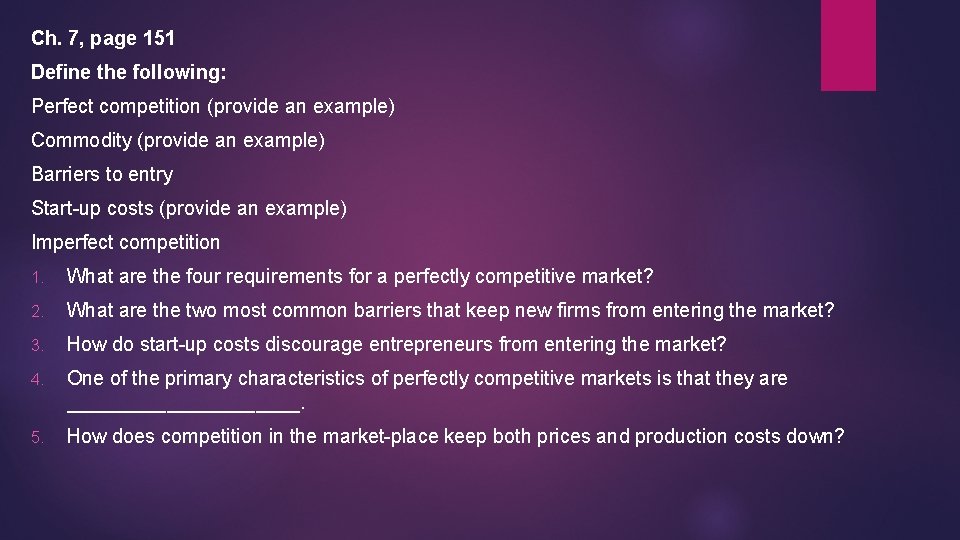 Ch. 7, page 151

Define the following:

Perfect competition (provide an example)

Commodity (provide an example)

Barriers to entry

Start-up costs (provide an example)

Imperfect competition

1. What are the four requirements for a perfectly competitive market?

2. What are the two most common barriers that keep new firms from entering the market?

3. How do start-up costs discourage entrepreneurs from entering the market?

4. One of the primary characteristics of perfectly competitive markets is that they are ____________________.

5. How does competition in the market-place keep both prices and production costs down?